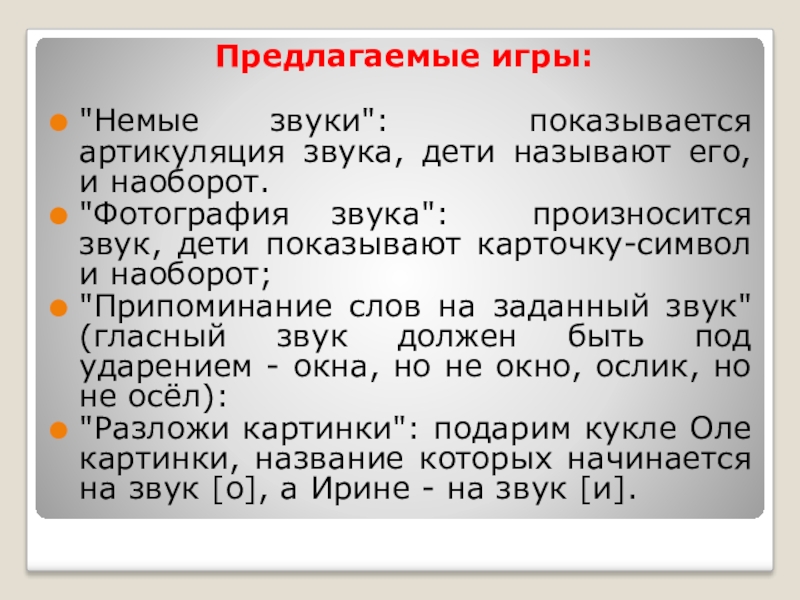 Предлагаемые игры:

• "Немые звуки": показывается артикуляция звука, дети называют его, и наоборот.
• "Фотография звука": произносится звук, дети показывают карточку-символ и наоборот;
• "Припоминание слов на заданный звук" (гласный звук должен быть под ударением - окна, но не окно, ослик, но не осёл):
• "Разложи картинки": подарим кукле Оле картинки, название которых начинается на звук [о], а Ирине - на звук [и].